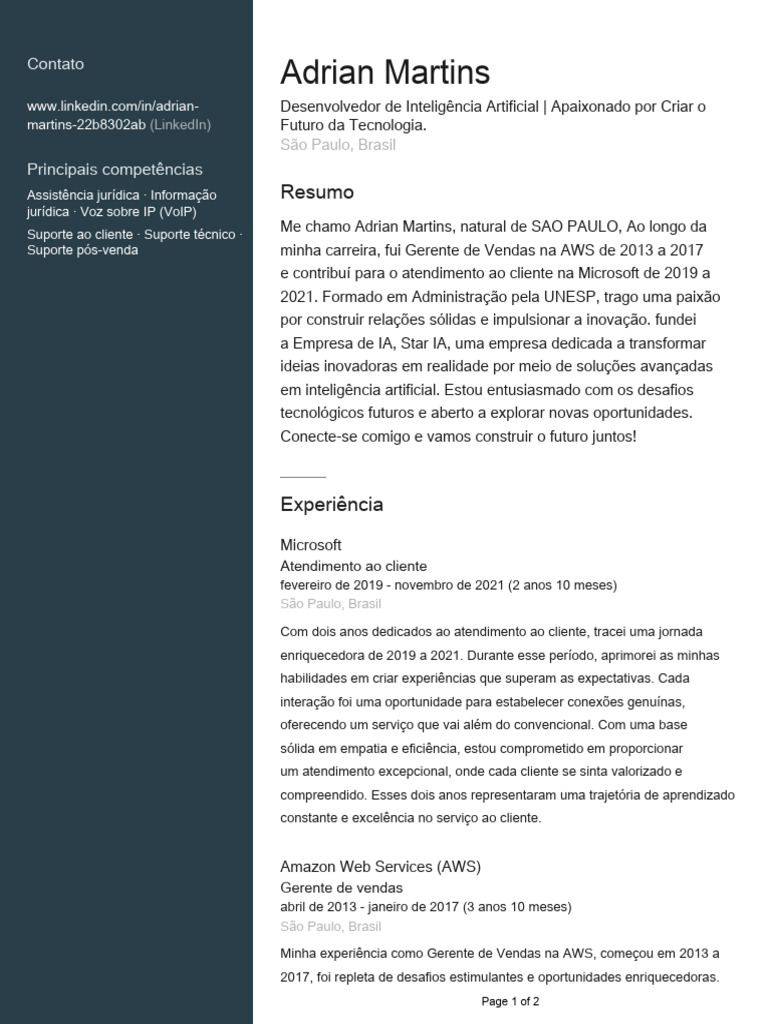 Contato

www.linkedin.com/in/adrian-martins-22b8302ab (LinkedIn)

Principais competências

Assistência jurídica · Informação jurídica · Voz sobre IP (VoIP)

Suporte ao cliente · Suporte técnico · Suporte pós-venda

Adrian Martins

Desenvolvedor de Inteligência Artificial | Apaixonado por Criar o Futuro da Tecnologia.

São Paulo, Brasil

Resumo

Me chamo Adrian Martins, natural de SAO PAULO, Ao longo da minha carreira, fui Gerente de Vendas na AWS de 2013 a 2017 e contribuí para o atendimento ao cliente na Microsoft de 2019 a 2021. Formado em Administração pela UNESP, trago uma paixão por construir relações sólidas e impulsionar a inovação. fundei a Empresa de IA, Star IA, uma empresa dedicada a transformar ideias inovadoras em realidade por meio de soluções avançadas em inteligência artificial. Estou entusiasmado com os desafios tecnológicos futuros e aberto a explorar novas oportunidades. Conecte-se comigo e vamos construir o futuro juntos!

Experiência

Microsoft

Atendimento ao cliente

fevereiro de 2019 - novembro de 2021 (2 anos 10 meses)

São Paulo, Brasil

Com dois anos dedicados ao atendimento ao cliente, tracei uma jornada enriquecedora de 2019 a 2021. Durante esse período, aprimorei as minhas habilidades em criar experiências que superam as expectativas. Cada interação foi uma oportunidade para estabelecer conexões genuínas, oferecendo um serviço que vai além do convencional. Com uma base sólida em empatia e eficiência, estou comprometido em proporcionar um atendimento excepcional, onde cada cliente se sinta valorizado e compreendido. Esses dois anos representaram uma trajetória de aprendizado constante e excelência no serviço ao cliente.

Amazon Web Services (AWS)

Gerente de vendas

abril de 2013 - janeiro de 2017 (3 anos 10 meses)

São Paulo, Brasil

Minha experiência como Gerente de Vendas na AWS, começou em 2013 a 2017, foi repleta de desafios estimulantes e oportunidades enriquecedoras.

Page 1 of 2